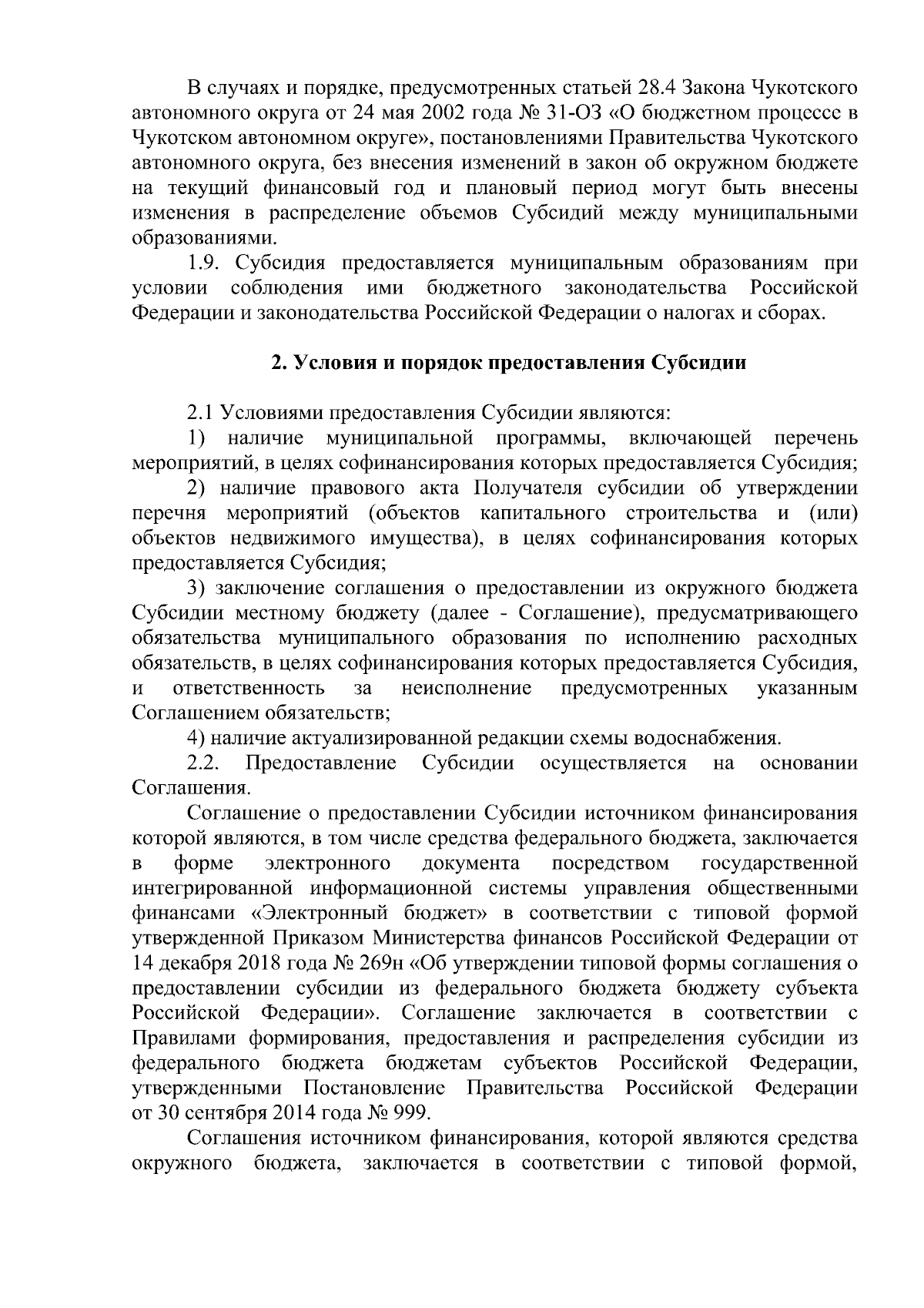 В случаях и порядке, предусмотренных статьей 28.4 Закона Чукотского автономного округа от 24 мая 2002 года № 31-ОЗ «О бюджетном процессе в Чукотском автономном округе», постановлениями Правительства Чукотского автономного округа, без внесения изменений в закон об окружном бюджете на текущий финансовый год и плановый период могут быть внесены изменения в распределение объемов Субсидий между муниципальными образованиями.

1.9. Субсидия предоставляется муниципальным образованиям при условии соблюдения ими бюджетного законодательства Российской Федерации и законодательства Российской Федерации о налогах и сборах.

2. Условия и порядок предоставления Субсидии

2.1 Условиями предоставления Субсидии являются:

1) наличие муниципальной программы, включающей перечень мероприятий, в целях софинансирования которых предоставляется Субсидия;

2) наличие правового акта Получателя субсидии об утверждении перечня мероприятий (объектов капитального строительства и (или) объектов недвижимого имущества), в целях софинансирования которых предоставляется Субсидия;

3) заключение соглашения о предоставлении из окружного бюджета Субсидии местному бюджету (далее - Соглашение), предусматривающего обязательства муниципального образования по исполнению расходных обязательств, в целях софинансирования которых предоставляется Субсидия, и ответственность за неисполнение предусмотренных указанным Соглашением обязательств;

4) наличие актуализированной редакции схемы водоснабжения.

2.2. Предоставление Субсидии осуществляется на основании Соглашения.

Соглашение о предоставлении Субсидии источником финансирования которой являются, в том числе средства федерального бюджета, заключается в форме электронного документа посредством государственной интегрированной информационной системы управления общественными финансами «Электронный бюджет» в соответствии с типовой формой утвержденной Приказом Министерства финансов Российской Федерации от 14 декабря 2018 года № 269н «Об утверждении типовой формы соглашения о предоставлении субсидии из федерального бюджета бюджету субъекта Российской Федерации». Соглашение заключается в соответствии с Правилами формирования, предоставления и распределения субсидии из федерального бюджета бюджетам субъектов Российской Федерации, утвержденными Постановление Правительства Российской Федерации от 30 сентября 2014 года № 999.

Соглашения источником финансирования, которой являются средства окружного бюджета, заключается в соответствии с типовой формой,